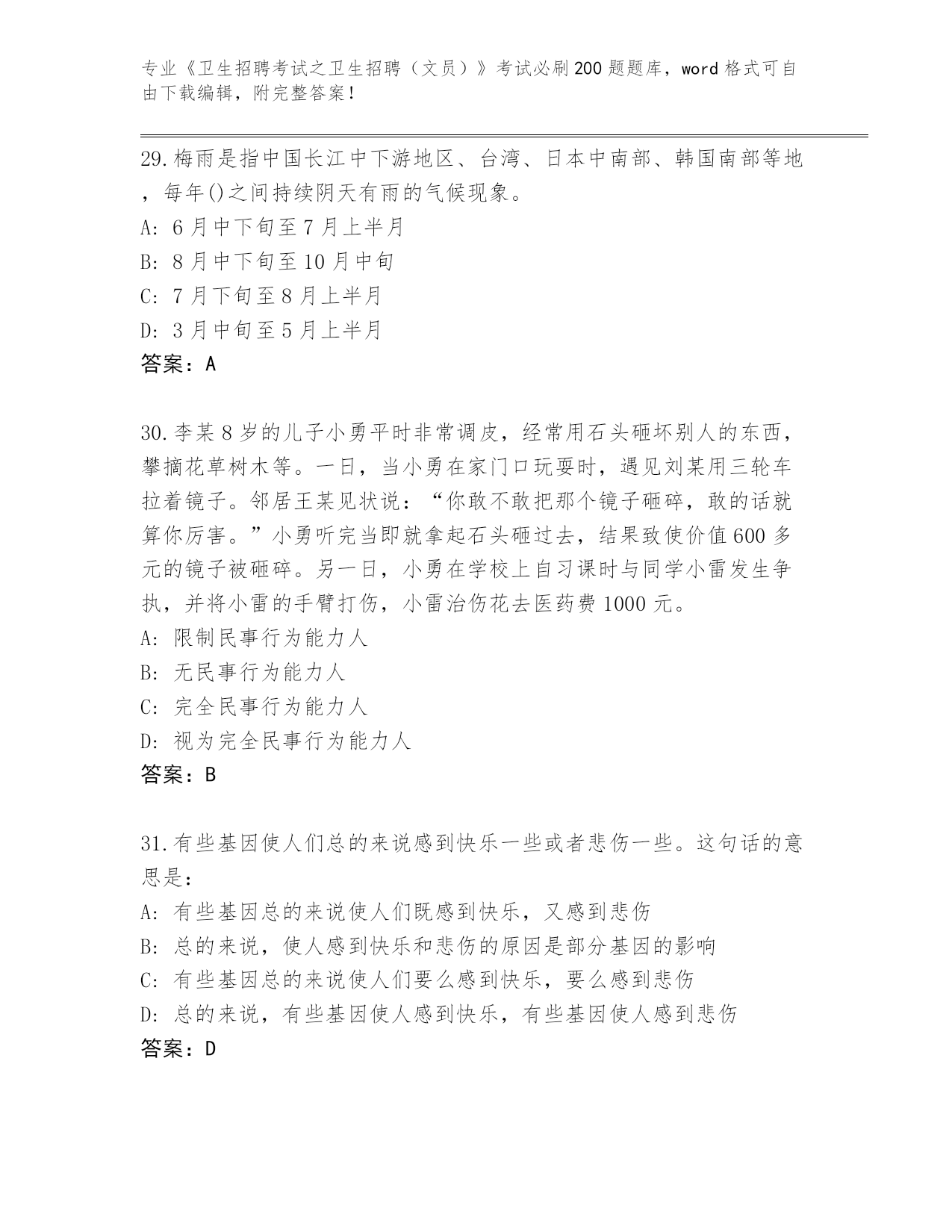 专业《卫生招聘考试之卫生招聘（文员）》考试必刷200题题库，word格式可自由下载编辑，附完整答案！

29.梅雨是指中国长江中下游地区、台湾、日本中南部、韩国南部等地，每年()之间持续阴天有雨的气候现象。
A: 6月中下旬至7月上半月
B: 8月中下旬至10月中旬
C: 7月下旬至8月上半月
D: 3月中旬至5月上半月
答案：A

30.李某8岁的儿子小勇平时非常调皮，经常用石头砸坏别人的东西，攀摘花草树木等。一日，当小勇在家门口玩耍时，遇见刘某用三轮车拉着镜子。邻居王某见状说：“你敢不敢把那个镜子砸碎，敢的话就算你厉害。”小勇听完当即就拿起石头砸过去，结果致使价值600多元的镜子被砸碎。另一日，小勇在学校上自习课时与同学小雷发生争执，并将小雷的手臂打伤，小雷治伤花去医药费1000元。
A: 限制民事行为能力人
B: 无民事行为能力人
C: 完全民事行为能力人
D: 视为完全民事行为能力人
答案：B

31.有些基因使人们总的来说感到快乐一些或者悲伤一些。这句话的意思是：
A: 有些基因总的来说使人们既感到快乐，又感到悲伤
B: 总的来说，使人感到快乐和悲伤的原因是部分基因的影响
C: 有些基因总的来说使人们要么感到快乐，要么感到悲伤
D: 总的来说，有些基因使人感到快乐，有些基因使人感到悲伤
答案：D